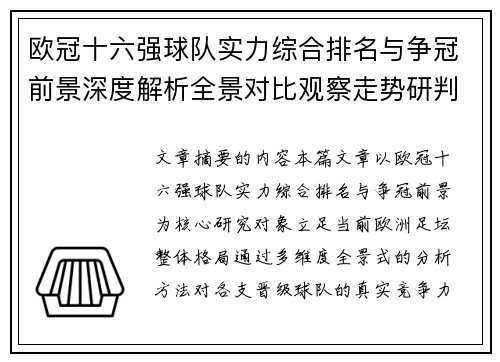 欧冠十六强球队实力综合排名与争冠前景深度解析全景对比观察走势研判

文章摘要的内容本篇文章以欧冠十六强球队实力综合排名与争冠前景为核心研究对象立足当前欧洲足坛整体格局通过多维度全景式的分析方法对各支晋级球队的真实竞争力